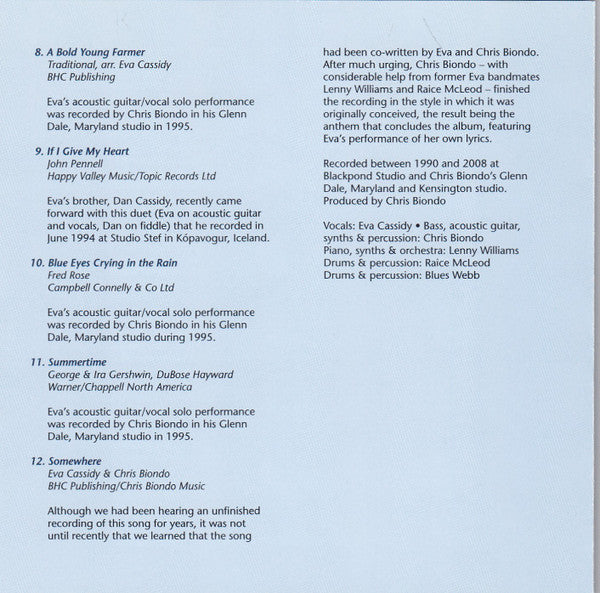 8. A Bold Young Farmer
Traditional, arr. Eva Cassidy
BHC Publishing

Eva's acoustic guitar/vocal solo performance was recorded by Chris Biondo in his Glenn Dale, Maryland studio in 1995.

9. If I Give My Heart
John Pennell
Happy Valley Music/Topic Records Ltd

Eva's brother, Dan Cassidy, recently came forward with this duet (Eva on acoustic guitar and vocals, Dan on fiddle) that he recorded in June 1994 at Studio Stef in Kópavogur, Iceland.

10. Blue Eyes Crying in the Rain
Fred Rose
Campbell Connelly & Co Ltd

Eva's acoustic guitar/vocal solo performance was recorded by Chris Biondo in his Glenn Dale, Maryland studio during 1995.

11. Summertime
George & Ira Gershwin, DuBose Hayward
Warner/Chappell North America

Eva's acoustic guitar/vocal solo performance was recorded by Chris Biondo in his Glenn Dale, Maryland studio in 1995.

12. Somewhere
Eva Cassidy & Chris Biondo
BHC Publishing/Chris Biondo Music

Although we had been hearing an unfinished recording of this song for years, it was not until recently that we learned that the song had been co-written by Eva and Chris Biondo. After much urging, Chris Biondo – with considerable help from former Eva bandmates Lenny Williams and Raice McLeod – finished the recording in the style in which it was originally conceived, the result being the anthem that concludes the album, featuring Eva's performance of her own lyrics.

Recorded between 1990 and 2008 at Blackpond Studio and Chris Biondo's Glenn Dale, Maryland and Kensington studio. Produced by Chris Biondo

Vocals: Eva Cassidy • Bass, acoustic guitar, synths & percussion: Chris Biondo
Piano, synths & orchestra: Lenny Williams
Drums & percussion: Raice McLeod
Drums & percussion: Blues Webb